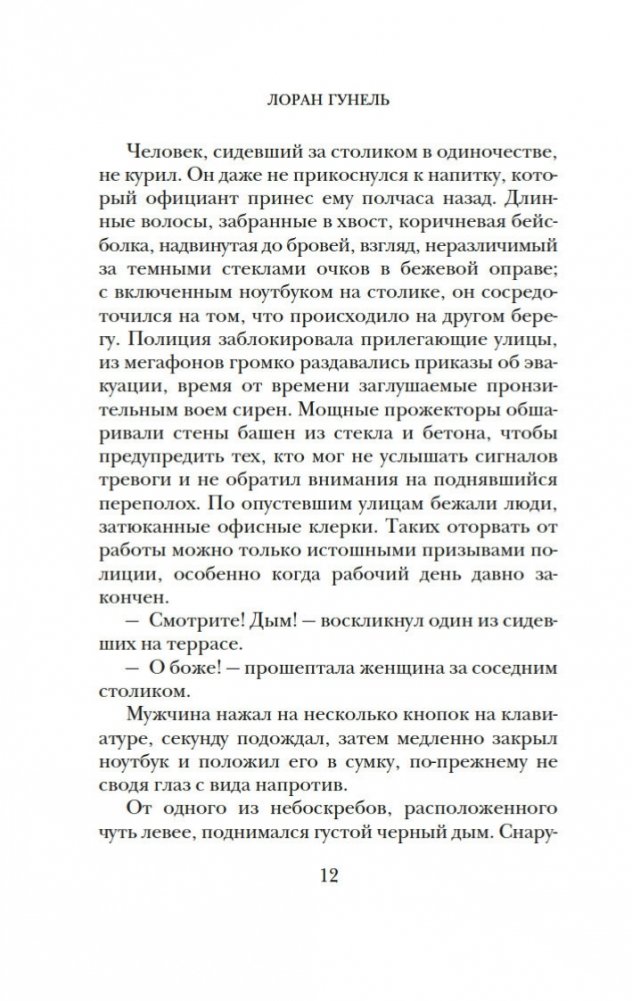 ЛОРАН ГУНЕЛЬ

Человек, сидевший за столиком в одиночестве, не курил. Он даже не прикоснулся к напитку, который официант принес ему полчаса назад. Длинные волосы, забранные в хвост, коричневая бейсболка, надвинутая до бровей, взгляд, неразличимый за темными стеклами очков в бежевой оправе; с включенным ноутбуком на столике, он сосредоточился на том, что происходило на другом берегу. Полиция заблокировала прилегающие улицы, из мегафонов громко раздавались приказы об эвакуации, время от времени заглушаемые пронзительным воем сирен. Мощные прожекторы обшаривали стены башен из стекла и бетона, чтобы предупредить тех, кто мог не услышать сигналов тревоги и не обратил внимания на поднявшийся переполох. По опустевшим улицам бежали люди, затюканные офисные клерки. Таких оторвать от работы можно только истошными призывами полиции, особенно когда рабочий день давно закончен.

— Смотрите! Дым! — воскликнул один из сидевших на террасе.

— О боже! — прошептала женщина за соседним столиком.

Мужчина нажал на несколько кнопок на клавиатуре, секунду подождал, затем медленно закрыл ноутбук и положил его в сумку, по-прежнему не сводя глаз с вида напротив.

От одного из небоскребов, расположенного чуть левее, поднимался густой черный дым. Снару-

12